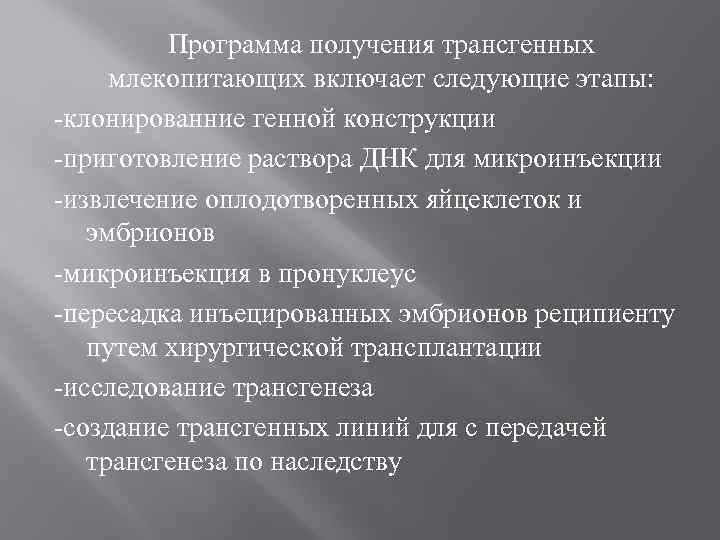 Программа получения трансгенных млекопитающих включает следующие этапы:

-клонированние генной конструкции

-приготовление раствора ДНК для микроинъекции

-извлечение оплодотворенных яйцеклеток и эмбрионов

-микроинъекция в пронуклеус

-пересадка инъецированных эмбрионов реципиенту путем хирургической трансплантации

-исследование трансгенеза

-создание трансгенных линий для с передачей трансгенеза по наследству